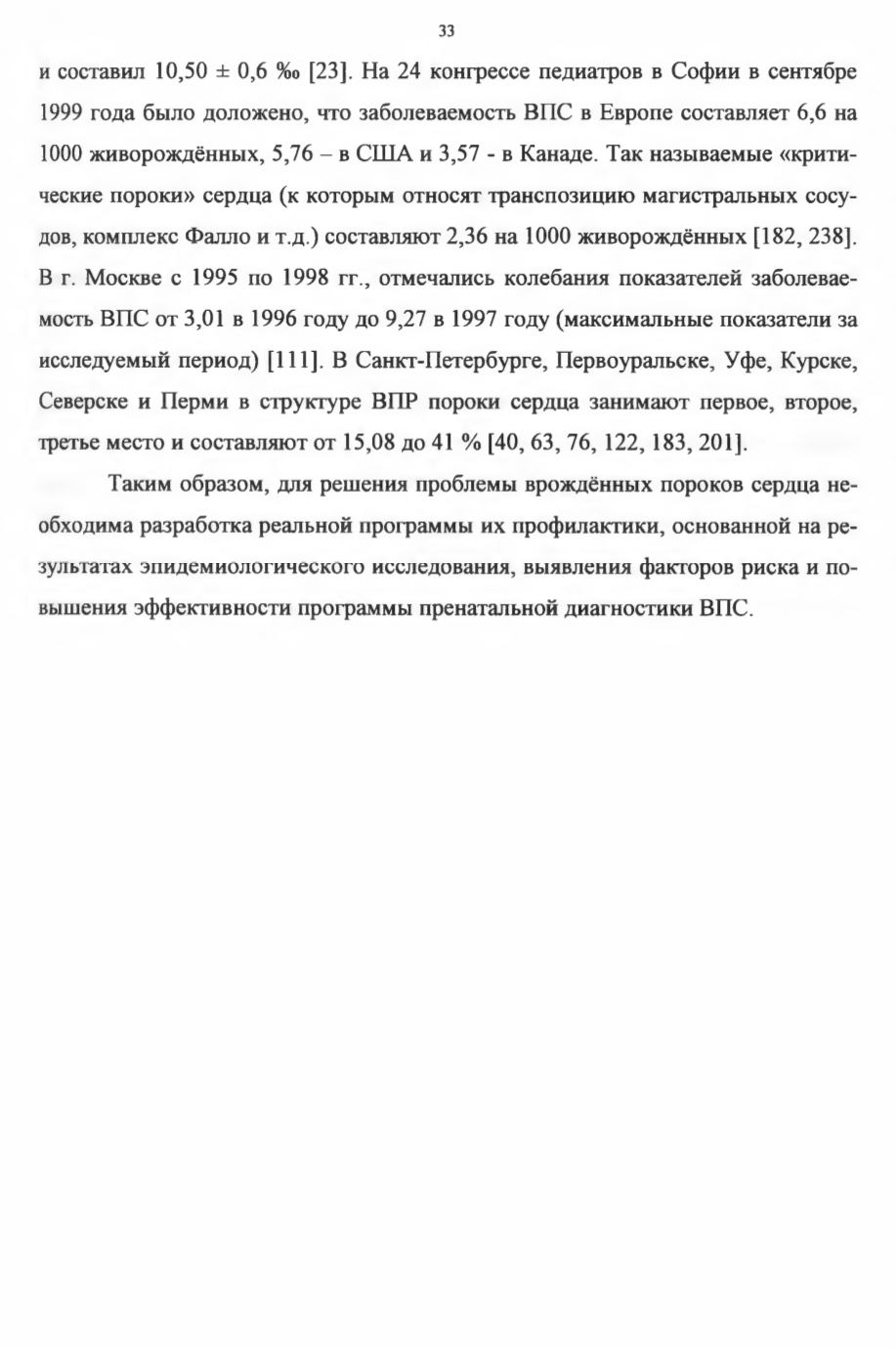 33

и составил 10,50 ± 0,6 ‰ [23]. На 24 конгрессе педиатров в Софии в сентябре 1999 года было доложено, что заболеваемость ВПС в Европе составляет 6,6 на 1000 живорождённых, 5,76 – в США и 3,57 - в Канаде. Так называемые «критические пороки» сердца (к которым относят транспозицию магистральных сосудов, комплекс Фалло и т.д.) составляют 2,36 на 1000 живорождённых [182, 238]. В г. Москве с 1995 по 1998 гг., отмечались колебания показателей заболеваемость ВПС от 3,01 в 1996 году до 9,27 в 1997 году (максимальные показатели за исследуемый период) [111]. В Санкт-Петербурге, Первоуральске, Уфе, Курске, Северске и Перми в структуре ВПР пороки сердца занимают первое, второе, третье место и составляют от 15,08 до 41 % [40, 63, 76, 122, 183, 201].

Таким образом, для решения проблемы врождённых пороков сердца необходима разработка реальной программы их профилактики, основанной на результатах эпидемиологического исследования, выявления факторов риска и повышения эффективности программы пренатальной диагностики ВПС.